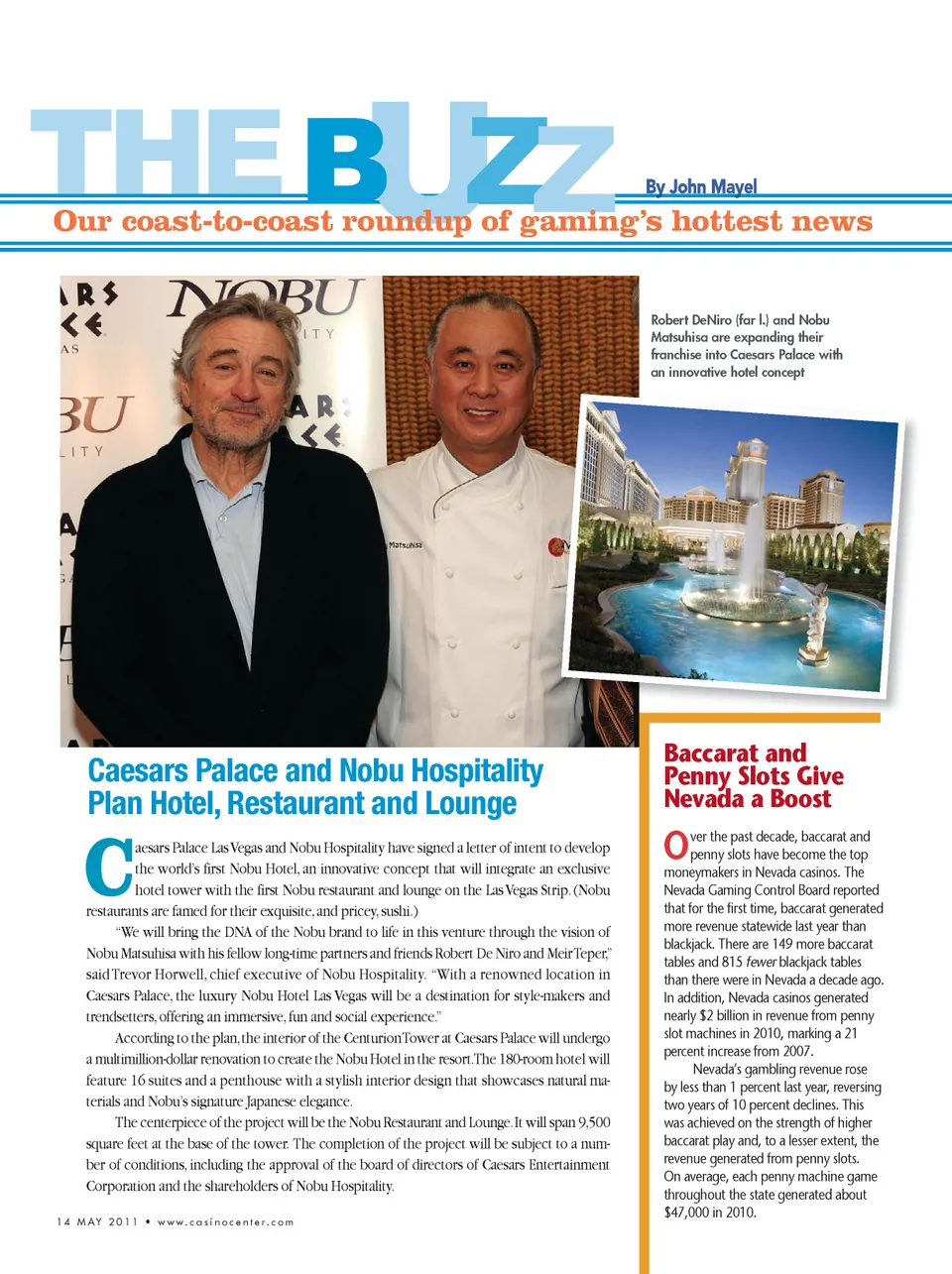 THE BUZZ

By John Mayel

Our coast-to-coast roundup of gaming's hottest news

NOBU

Matsuhisa

Robert DeNiro (far l.) and Nobu Matsuhisa are expanding their franchise into Caesars Palace with an innovative hotel concept

Caesars Palace and Nobu Hospitality Plan Hotel, Restaurant and Lounge

Caesars Palace Las Vegas and Nobu Hospitality have signed a letter of intent to develop the world's first Nobu Hotel, an innovative concept that will integrate an exclusive hotel tower with the first Nobu restaurant and lounge on the Las Vegas Strip. (Nobu restaurants are famed for their exquisite, and pricey, sushi.)

"We will bring the DNA of the Nobu brand to life in this venture through the vision of Nobu Matsuhisa with his fellow long-time partners and friends Robert De Niro and Meir Teper," said Trevor Horwell, chief executive of Nobu Hospitality. "With a renowned location in Caesars Palace, the luxury Nobu Hotel Las Vegas will be a destination for style-makers and trendsetters, offering an immersive, fun and social experience."

According to the plan, the interior of the Centurion Tower at Caesars Palace will undergo a multimillion-dollar renovation to create the Nobu Hotel in the resort. The 180-room hotel will feature 16 suites and a penthouse with a stylish interior design that showcases natural materials and Nobu's signature Japanese elegance.

The centerpiece of the project will be the Nobu Restaurant and Lounge. It will span 9,500 square feet at the base of the tower. The completion of the project will be subject to a number of conditions, including the approval of the board of directors of Caesars Entertainment Corporation and the shareholders of Nobu Hospitality.

Baccarat and Penny Slots Give Nevada a Boost

Over the past decade, baccarat and penny slots have become the top moneymakers in Nevada casinos. The Nevada Gaming Control Board reported that for the first time, baccarat generated more revenue statewide last year than blackjack. There are 149 more baccarat tables and 815 fewer blackjack tables than there were in Nevada a decade ago. In addition, Nevada casinos generated nearly $2 billion in revenue from penny slot machines in 2010, marking a 21 percent increase from 2007.

Nevada's gambling revenue rose by less than 1 percent last year, reversing two years of 10 percent declines. This was achieved on the strength of higher baccarat play and, to a lesser extent, the revenue generated from penny slots. On average, each penny machine game throughout the state generated about $47,000 in 2010.

14 MAY 2011 • www.casinocenter.com